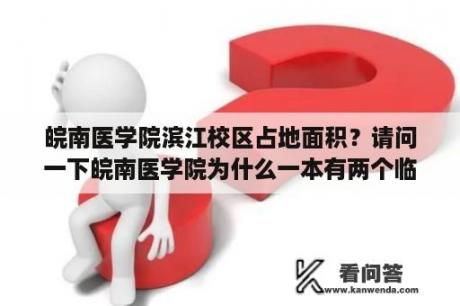 皖南医学院滨江校区占地面积？请问一下皖南医学院为什么一本有两个临

看问答
www.kanwenda.com